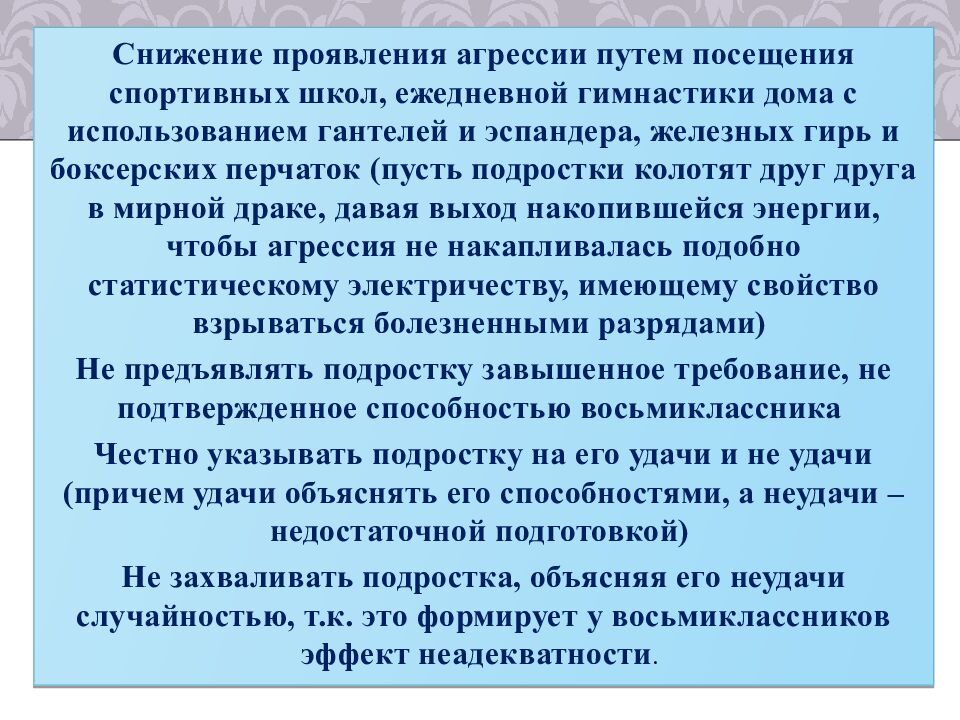 Снижение проявления агрессии путем посещения спортивных школ, ежедневной гимнастики дома с использованием гантелей и эспандера, железных гирь и боксерских перчаток (пусть подростки колотят друг друга в мирной драке, давая выход накопившейся энергии, чтобы агрессия не накапливалась подобно статистическому электричеству, имеющему свойство взрываться болезненными разрядами)

Не предъявлять подростку завышенное требование, не подтвержденное способностью восьмиклассника

Честно указывать подростку на его удачи и не удачи (причем удачи объяснять его способностями, а неудачи – недостаточной подготовкой)

Не захваливать подростка, объясняя его неудачи случайностью, т.к. это формирует у восьмиклассников эффект неадекватности.